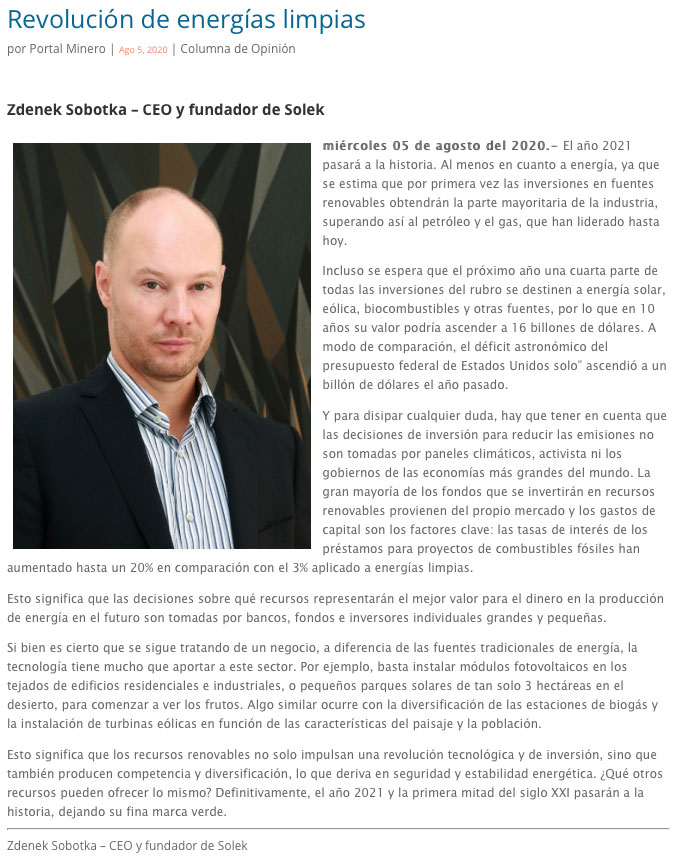 Revolución de energías limpias

por Portal Minero | Ago 5, 2020 | Columna de Opinión

Zdenek Sobotka – CEO y fundador de Solek

miércoles 05 de agosto del 2020.– El año 2021 pasará a la historia. Al menos en cuanto a energía, ya que se estima que por primera vez las inversiones en fuentes renovables obtendrán la parte mayoritaria de la industria, superando así al petróleo y el gas, que han liderado hasta hoy.

Incluso se espera que el próximo año una cuarta parte de todas las inversiones del rubro se destinen a energía solar, eólica, biocombustibles y otras fuentes, por lo que en 10 años su valor podría ascender a 16 billones de dólares. A modo de comparación, el déficit astronómico del presupuesto federal de Estados Unidos solo" ascendió a un billón de dólares el año pasado.

Y para disipar cualquier duda, hay que tener en cuenta que las decisiones de inversión para reducir las emisiones no son tomadas por paneles climáticos, activista ni los gobiernos de las economías más grandes del mundo. La gran mayoría de los fondos que se invertirán en recursos renovables provienen del propio mercado y los gastos de capital son los factores clave: las tasas de interés de los préstamos para proyectos de combustibles fósiles han aumentado hasta un 20% en comparación con el 3% aplicado a energías limpias.

Esto significa que las decisiones sobre qué recursos representarán el mejor valor para el dinero en la producción de energía en el futuro son tomadas por bancos, fondos e inversores individuales grandes y pequeñas.

Si bien es cierto que se sigue tratando de un negocio, a diferencia de las fuentes tradicionales de energía, la tecnología tiene mucho que aportar a este sector. Por ejemplo, basta instalar módulos fotovoltaicos en los tejados de edificios residenciales e industriales, o pequeños parques solares de tan solo 3 hectáreas en el desierto, para comenzar a ver los frutos. Algo similar ocurre con la diversificación de las estaciones de biogás y la instalación de turbinas eólicas en función de las características del paisaje y la población.

Esto significa que los recursos renovables no solo impulsan una revolución tecnológica y de inversión, sino que también producen competencia y diversificación, lo que deriva en seguridad y estabilidad energética. ¿Qué otros recursos pueden ofrecer lo mismo? Definitivamente, el año 2021 y la primera mitad del siglo XXI pasarán a la historia, dejando su fina marca verde.

Zdenek Sobotka – CEO y fundador de Solek